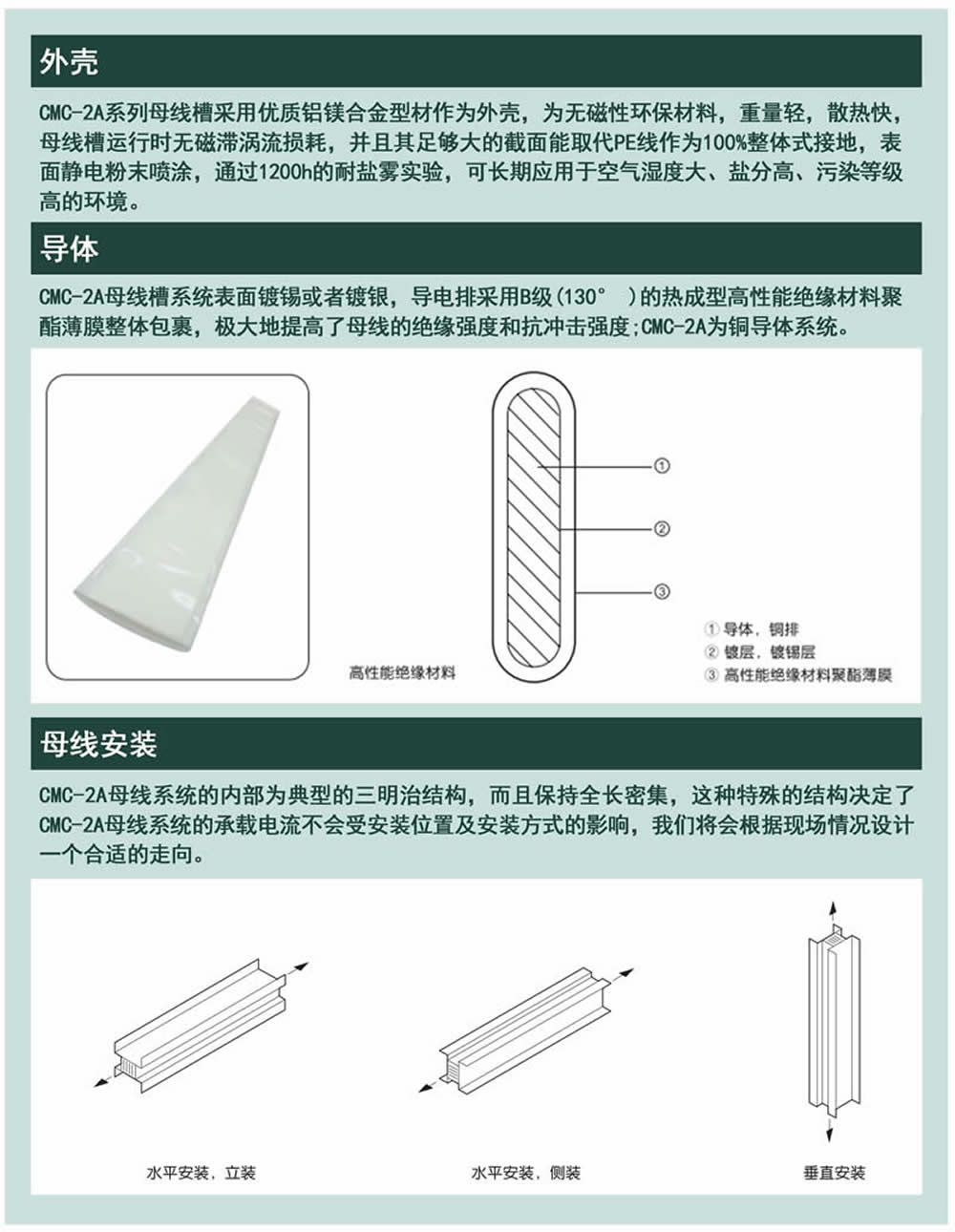 外壳

CMC-2A系列母线槽采用优质铝镁合金型材作为外壳，为无磁性环保材料，重量轻，散热快，母线槽运行时无磁滞涡流损耗，并且其足够大的截面能取代PE线作为100%整体式接地，表面静电粉末喷涂，通过1200h的耐盐雾实验，可长期应用于空气湿度大、盐分高、污染等级高的环境。

导体

CMC-2A母线槽系统表面镀锡或者镀银，导电排采用B级(130° )的热成型高性能绝缘材料聚酯薄膜整体包裹，极大地提高了母线的绝缘强度和抗冲击强度;CMC-2A为铜导体系统。

高性能绝缘材料

①
②
③

① 导体，铜排
② 镀层，镀锡层
③ 高性能绝缘材料聚酯薄膜

母线安装

CMC-2A母线系统的内部为典型的三明治结构，而且保持全长密集，这种特殊的结构决定了CMC-2A母线系统的承载电流不会受安装位置及安装方式的影响，我们将会根据现场情况设计一个合适的走向。

水平安装，立装

水平安装，侧装

垂直安装